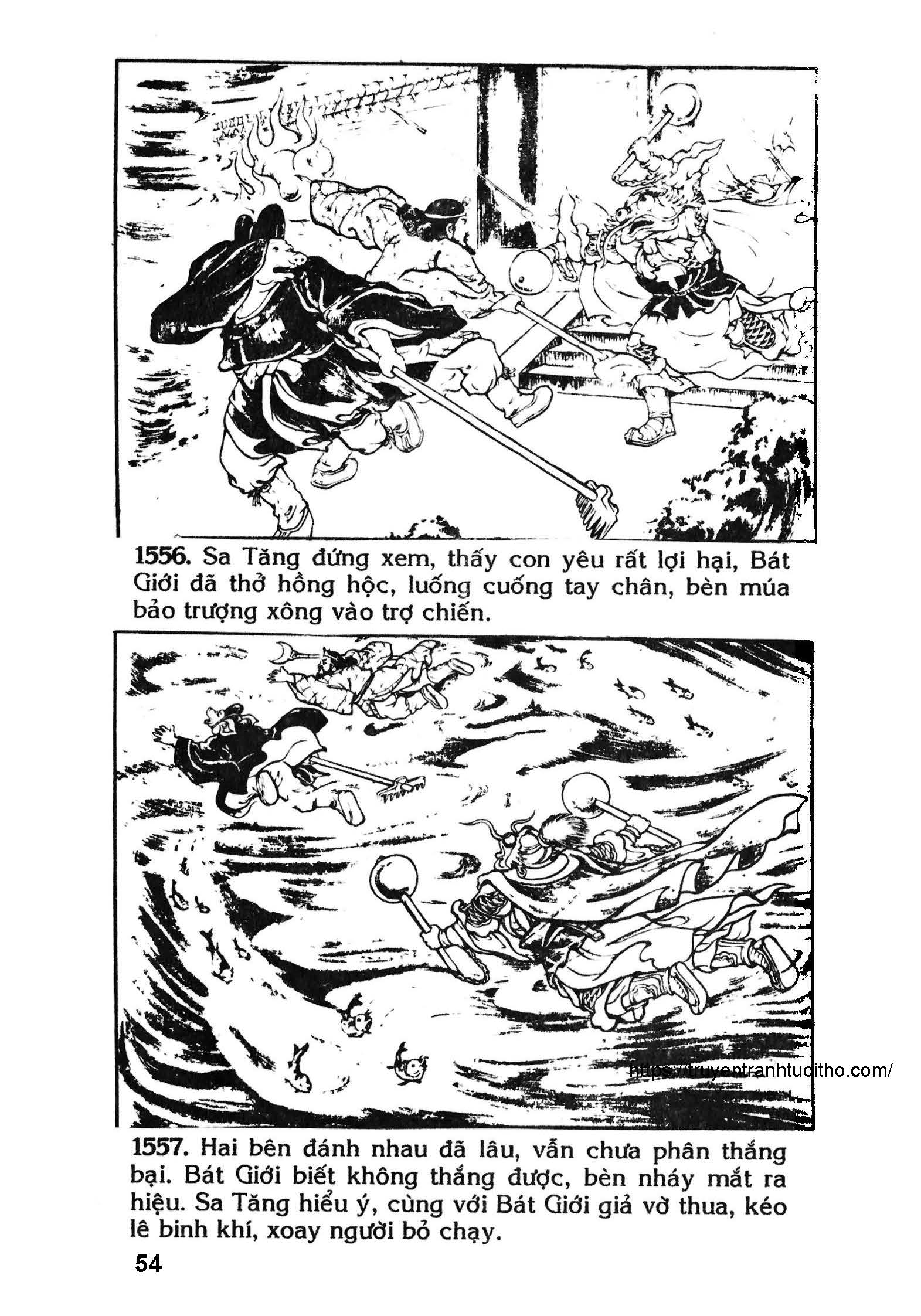 1556. Sa Tăng đứng xem, thấy con yêu rất lợi hại, Bát Giới đã thở hồng hộc, luống cuống tay chân, bèn múa bảo trượng xông vào trợ chiến.

1557. Hai bên đánh nhau đã lâu, vẫn chưa phân thắng bại. Bát Giới biết không thắng được, bèn nháy mắt ra hiệu. Sa Tăng hiểu ý, cùng với Bát Giới giả vờ thua, kéo lê binh khí, xoay người bỏ chạy.

54

https://truyentranhtuoitho.com/